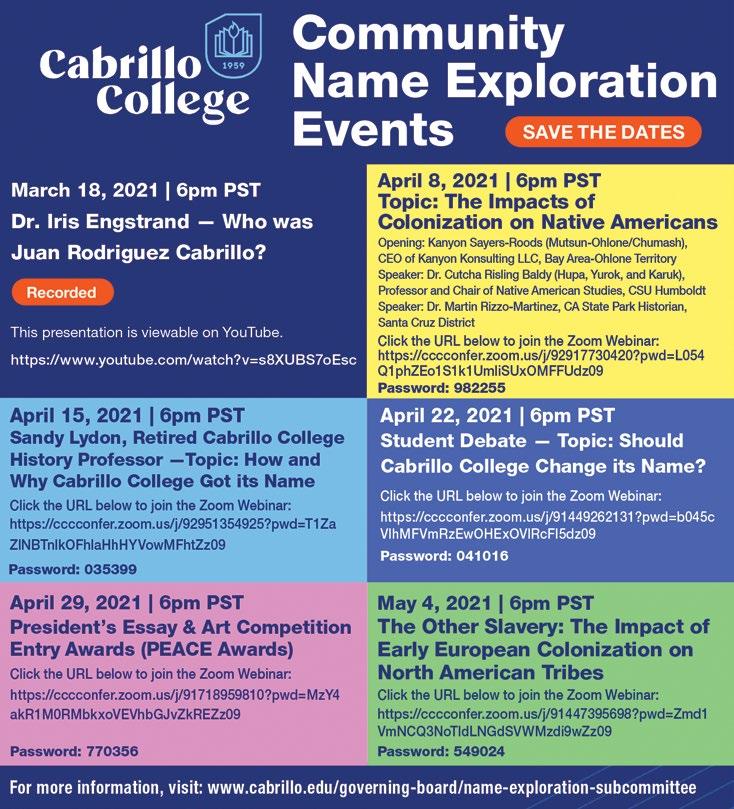 Cabrillo College
1959

Community Name Exploration Events

SAVE THE DATES

March 18, 2021 | 6pm PST
Dr. Iris Engstrand — Who was Juan Rodriguez Cabrillo?

Recorded

This presentation is viewable on YouTube.
https://www.youtube.com/watch?v=s8XUBS7oEsc

April 8, 2021 | 6pm PST
Topic: The Impacts of Colonization on Native Americans
Opening: Kanyon Sayers-Roods (Mutsun-Ohlone/Chumash), CEO of Kanyon Konsulting LLC, Bay Area-Ohlone Territory
Speaker: Dr. Cutcha Risling Baldy (Hupa, Yurok, and Karuk), Professor and Chair of Native American Studies, CSU Humboldt
Speaker: Dr. Martin Rizzo-Martinez, CA State Park Historian, Santa Cruz District
Click the URL below to join the Zoom Webinar:
https://cccconfer.zoom.us/j/92917730420?pwd=L054Q1phZEo1S1k1UmliSUxOMFFUdz09
Password: 982255

April 15, 2021 | 6pm PST
Sandy Lydon, Retired Cabrillo College History Professor —Topic: How and Why Cabrillo College Got its Name
Click the URL below to join the Zoom Webinar:
https://cccconfer.zoom.us/j/92951354925?pwd=T1ZaZlNBTnlkOFhlaHhHYVowMFhtZz09
Password: 035399

April 22, 2021 | 6pm PST
Student Debate — Topic: Should Cabrillo College Change its Name?
Click the URL below to join the Zoom Webinar:
https://cccconfer.zoom.us/j/91449262131?pwd=b045cVlhMFVmRzEwOHExOVlRcFl5dz09
Password: 041016

April 29, 2021 | 6pm PST
President's Essay & Art Competition Entry Awards (PEACE Awards)
Click the URL below to join the Zoom Webinar:
https://cccconfer.zoom.us/j/91718959810?pwd=MzY4akR1M0RMbkxoVEVhbGJvZkREZz09
Password: 770356

May 4, 2021 | 6pm PST
The Other Slavery: The Impact of Early European Colonization on North American Tribes
Click the URL below to join the Zoom Webinar:
https://cccconfer.zoom.us/j/91447395698?pwd=Zmd1VmNCQ3NoTldLNGdSVWMzdi9wZz09
Password: 549024

For more information, visit: www.cabrillo.edu/governing-board/name-exploration-subcommittee